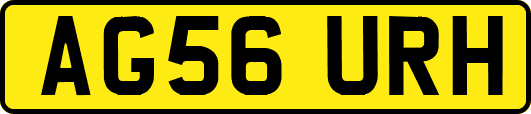 AG56 URH